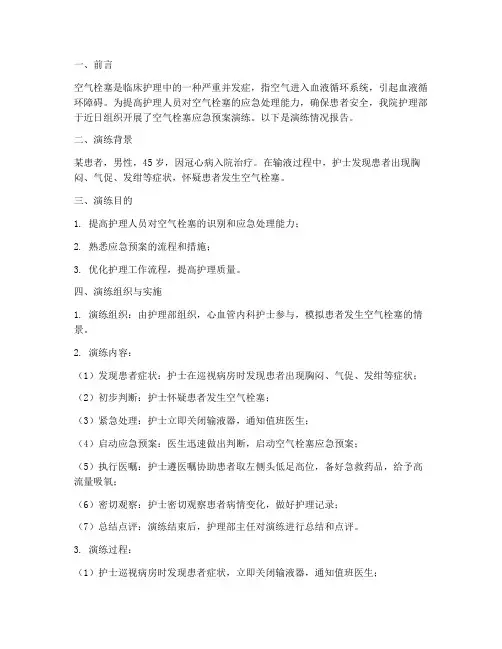 一、前言

空气栓塞是临床护理中的一种严重并发症，指空气进入血液循环系统，引起血液循环障碍。为提高护理人员对空气栓塞的应急处理能力，确保患者安全，我院护理部于近日组织开展了空气栓塞应急预案演练。以下是演练情况报告。

二、演练背景

某患者，男性，45岁，因冠心病入院治疗。在输液过程中，护士发现患者出现胸闷、气促、发绀等症状，怀疑患者发生空气栓塞。

三、演练目的

1. 提高护理人员对空气栓塞的识别和应急处理能力；

2. 熟悉应急预案的流程和措施；

3. 优化护理工作流程，提高护理质量。

四、演练组织与实施

1. 演练组织：由护理部组织，心血管内科护士参与，模拟患者发生空气栓塞的情景。

2. 演练内容：

（1）发现患者症状：护士在巡视病房时发现患者出现胸闷、气促、发绀等症状；

（2）初步判断：护士怀疑患者发生空气栓塞；

（3）紧急处理：护士立即关闭输液器，通知值班医生；

（4）启动应急预案：医生迅速做出判断，启动空气栓塞应急预案；

（5）执行医嘱：护士遵医嘱协助患者取左侧头低足高位，备好急救药品，给予高流量吸氧；

（6）密切观察：护士密切观察患者病情变化，做好护理记录；

（7）总结点评：演练结束后，护理部主任对演练进行总结和点评。

3. 演练过程：

（1）护士巡视病房时发现患者症状，立即关闭输液器，通知值班医生；